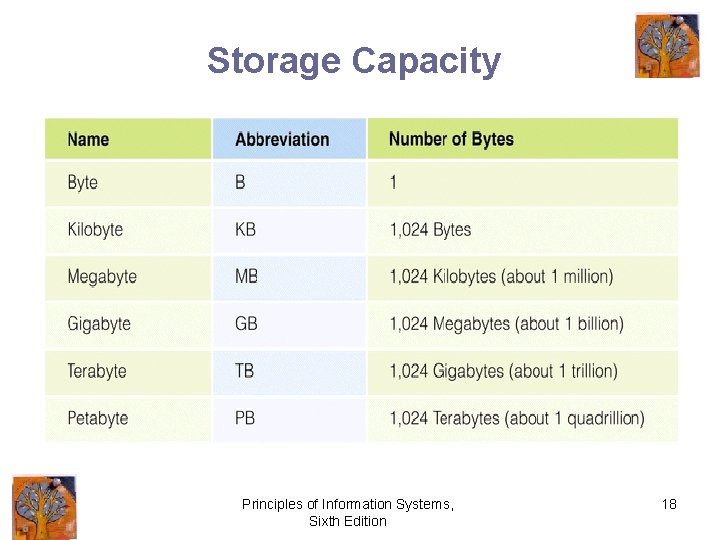 Storage Capacity

| Name | Abbreviation | Number of Bytes |
|---|---|---|
| Byte | B | 1 |
| Kilobyte | KB | 1,024 Bytes |
| Megabyte | MB | 1,024 Kilobytes (about 1 million) |
| Gigabyte | GB | 1,024 Megabytes (about 1 billion) |
| Terabyte | TB | 1,024 Gigabytes (about 1 trillion) |
| Petabyte | PB | 1,024 Terabytes (about 1 quadrillion) |

Principles of Information Systems,
Sixth Edition

18